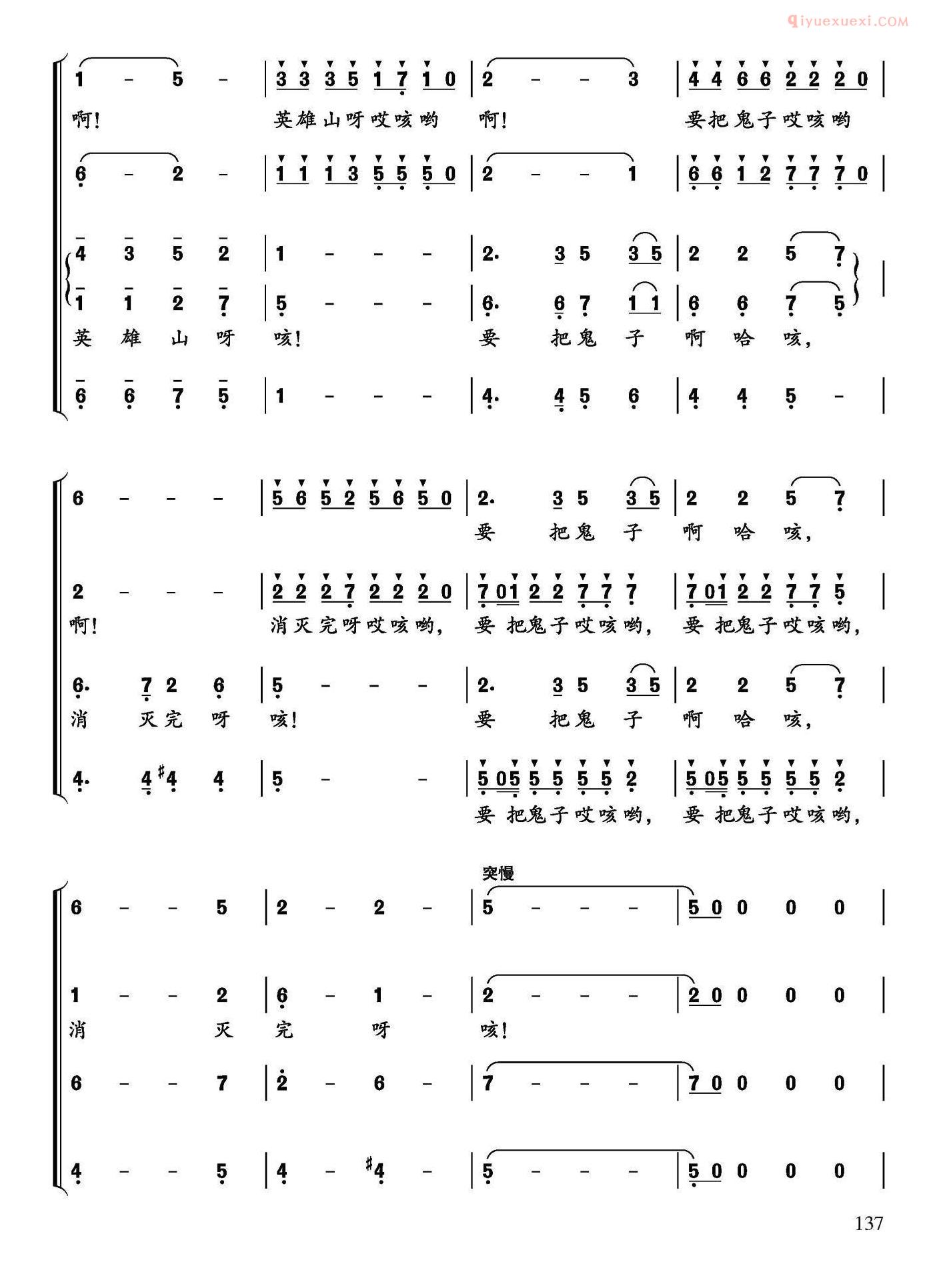 qiyuexuexi.COM

1 - 5 - | 3 3 3 5 1 7 1 0 | 2 - - 3 | 4 4 6 6 2 2 2 0 |
啊! 英雄山呀哎咳哟 啊! 要把鬼子哎咳哟

6 - 2 - | 1 1 1 3 5 5 5 0 | 2 - - 1 | 6 6 1 2 7 7 7 0 |

4 3 5 2 | 1 - - - | 2. 3 5 3 5 | 2 2 5 7 |
1 1 2 7 | 5 - - - | 6. 6 7 1 1 | 6 6 7 5 |
英 雄 山 呀 咳! 要 把鬼 子 啊 哈 咳,

6 6 7 5 | 1 - - - | 4. 4 5 6 | 4 4 5 - |

6 - - - | 5 6 5 2 5 6 5 0 | 2. 3 5 3 5 | 2 2 5 7 |
要 把鬼 子 啊 哈 咳,

2 - - - | 2 2 2 7 2 2 2 0 | 7 01 2 2 7 7 7 | 7 01 2 2 7 7 5 |
啊! 消灭完呀哎咳哟, 要 把鬼子哎咳哟, 要 把鬼子哎咳哟,

6. 7 2 6 | 5 - - - | 2. 3 5 3 5 | 2 2 5 7 |
消 灭完 呀 咳! 要 把鬼 子 啊 哈 咳,

4. 4 #4 4 | 5 - - | 5 05 5 5 5 5 2 | 5 05 5 5 5 5 2 |
要 把鬼子哎咳哟, 要 把鬼子哎咳哟,

突慢
6 - - 5 | 2 - 2 - | 5 - - - | 5 0 0 0 0 |

1 - - 2 | 6 - 1 - | 2 - - - | 2 0 0 0 0 |
消 灭 完 呀 咳!

6 - - 7 | 2 - 6 - | 7 - - - | 7 0 0 0 0 |

4 - - 5 | 4 - #4 - | 5 - - - | 5 0 0 0 0 |

137